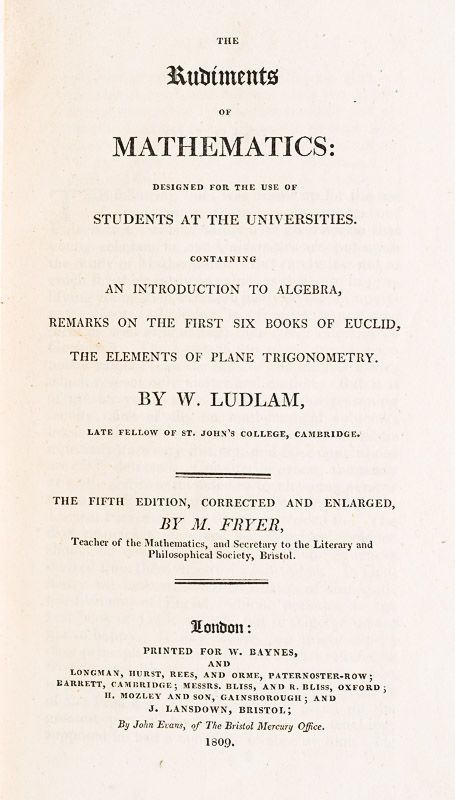 THE

Rudiments

OF

MATHEMATICS:

DESIGNED FOR THE USE OF

STUDENTS AT THE UNIVERSITIES.

CONTAINING

AN INTRODUCTION TO ALGEBRA,

REMARKS ON THE FIRST SIX BOOKS OF EUCLID,

THE ELEMENTS OF PLANE TRIGONOMETRY.

BY W. LUDLAM,

LATE FELLOW OF ST. JOHN'S COLLEGE, CAMBRIDGE.

THE FIFTH EDITION, CORRECTED AND ENLARGED,

BY M. FRYER,

Teacher of the Mathematics, and Secretary to the Literary and Philosophical Society, Bristol.

London:

PRINTED FOR W. BAYNES,
AND
LONGMAN, HURST, REES, AND ORME, PATERNOSTER-ROW;
BARRETT, CAMBRIDGE; MESSRS. BLISS, AND R. BLISS, OXFORD;
H. MOZLEY AND SON, GAINSBOROUGH; AND
J. LANSDOWN, BRISTOL;

By John Evans, of The Bristol Mercury Office.

1809.